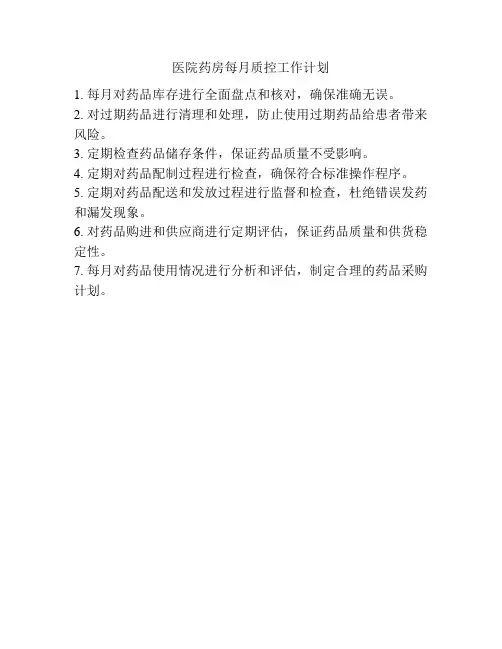 医院药房每月质控工作计划

1. 每月对药品库存进行全面盘点和核对，确保准确无误。
2. 对过期药品进行清理和处理，防止使用过期药品给患者带来风险。
3. 定期检查药品储存条件，保证药品质量不受影响。
4. 定期对药品配制过程进行检查，确保符合标准操作程序。
5. 定期对药品配送和发放过程进行监督和检查，杜绝错误发药和漏发现象。
6. 对药品购进和供应商进行定期评估，保证药品质量和供货稳定性。
7. 每月对药品使用情况进行分析和评估，制定合理的药品采购计划。